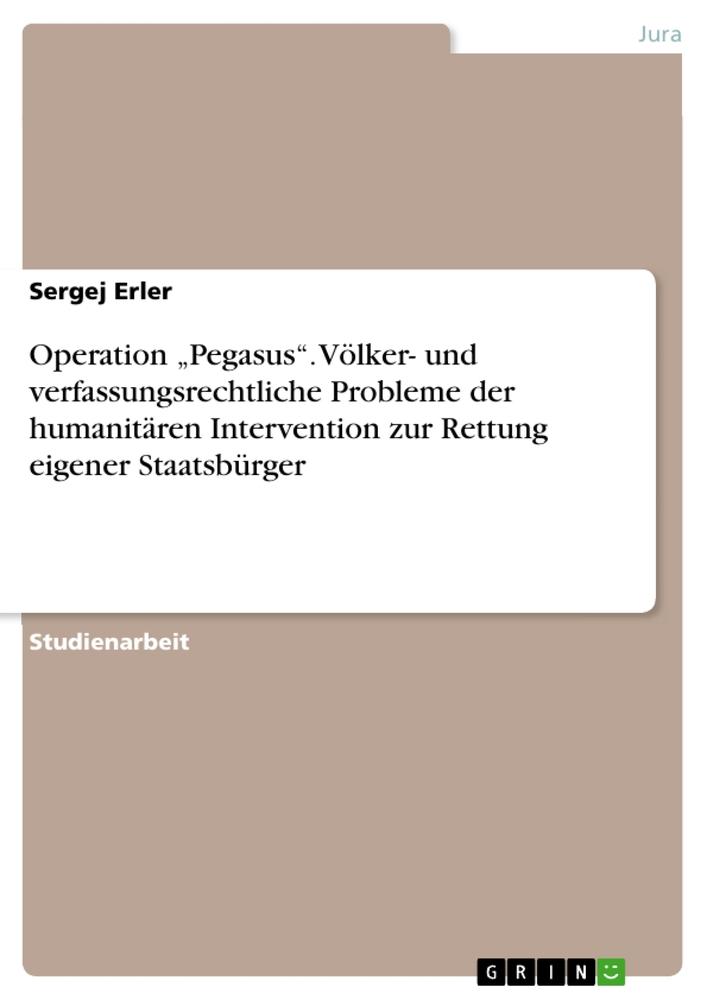 Jura

Sergej Erler

Operation „Pegasus“. Völker- und verfassungsrechtliche Probleme der humanitären Intervention zur Rettung eigener Staatsbürger

Studienarbeit

GRIN